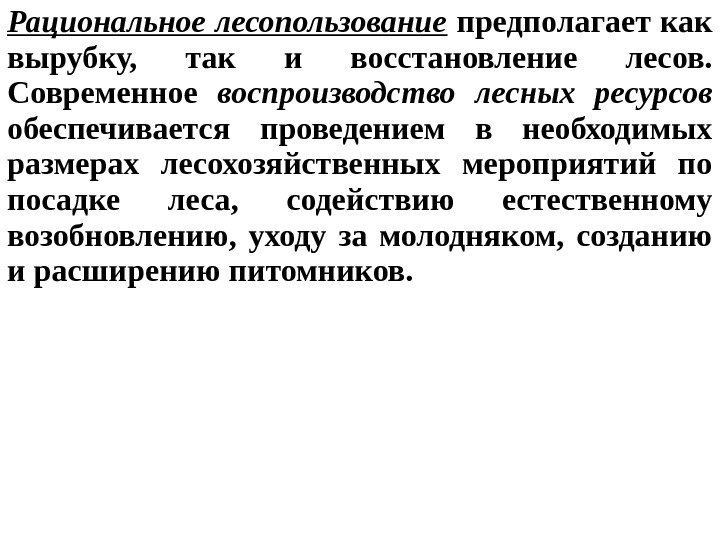 Рациональное лесопользование предполагает как вырубку, так и восстановление лесов. Современное воспроизводство лесных ресурсов обеспечивается проведением в необходимых размерах лесохозяйственных мероприятий по посадке леса, содействию естественному возобновлению, уходу за молодняком, созданию и расширению питомников.